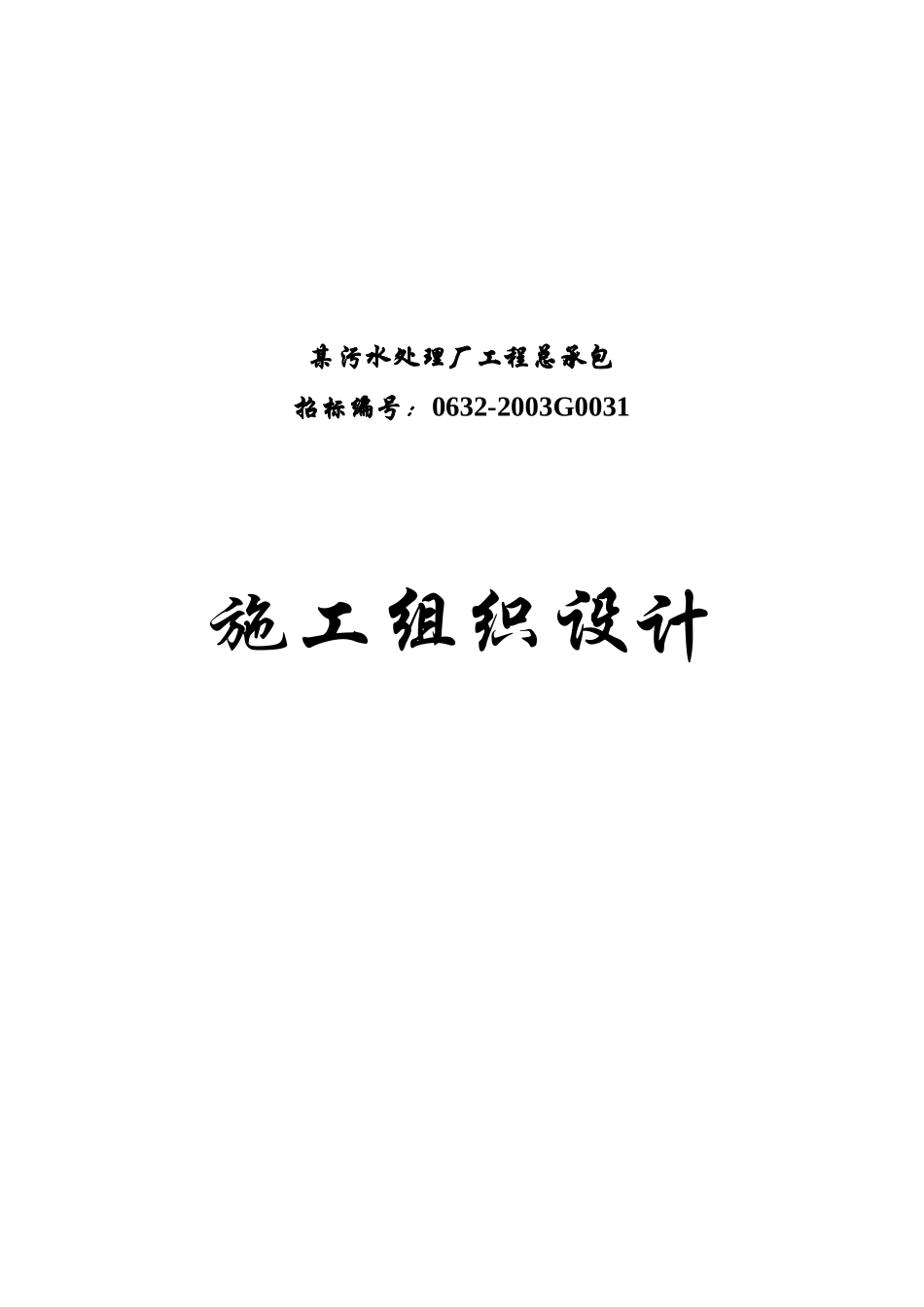 某污水处理厂工程总承包

招标编号：0632-2003G0031

施工组织设计